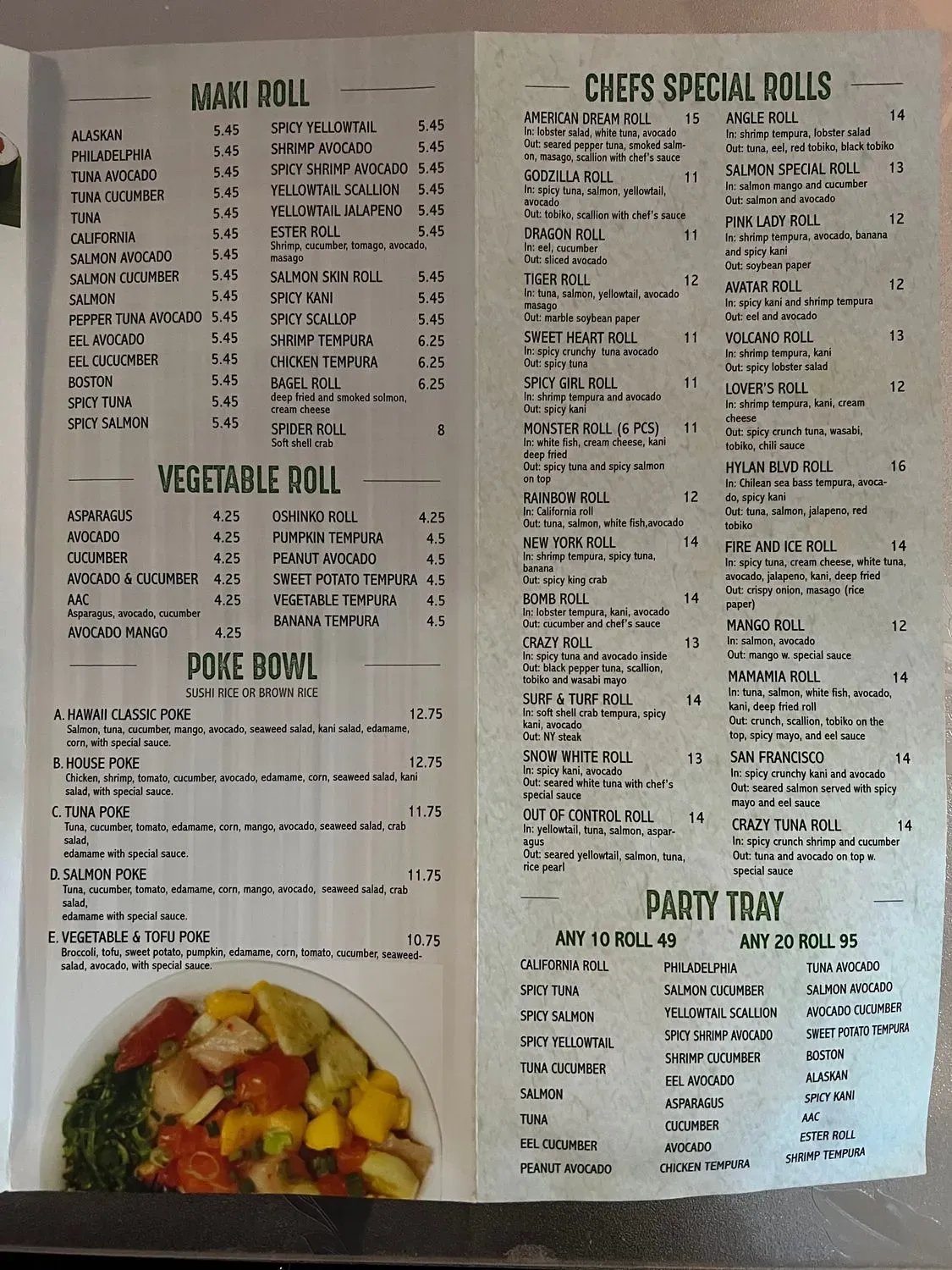 MAKI ROLL

ALASKAN 5.45
PHILADELPHIA 5.45
TUNA AVOCADO 5.45
TUNA CUCUMBER 5.45
TUNA 5.45
CALIFORNIA 5.45
SALMON AVOCADO 5.45
SALMON CUCUMBER 5.45
SALMON 5.45
PEPPER TUNA AVOCADO 5.45
EEL AVOCADO 5.45
EEL CUCUCMBER 5.45
BOSTON 5.45
SPICY TUNA 5.45
SPICY SALMON 5.45

SPICY YELLOWTAIL 5.45
SHRIMP AVOCADO 5.45
SPICY SHRIMP AVOCADO 5.45
YELLOWTAIL SCALLION 5.45
YELLOWTAIL JALAPENO 5.45
ESTER ROLL 5.45
Shrimp, cucumber, tomago, avocado, masago
SALMON SKIN ROLL 5.45
SPICY KANI 5.45
SPICY SCALLOP 5.45
SHRIMP TEMPURA 6.25
CHICKEN TEMPURA 6.25
BAGEL ROLL 6.25
deep fried and smoked solmon, cream cheese
SPIDER ROLL 8
Soft shell crab

VEGETABLE ROLL

ASPARAGUS 4.25
AVOCADO 4.25
CUCUMBER 4.25
AVOCADO & CUCUMBER 4.25
AAC 4.25
Asparagus, avocado, cucumber
AVOCADO MANGO 4.25

OSHINKO ROLL 4.25
PUMPKIN TEMPURA 4.5
PEANUT AVOCADO 4.5
SWEET POTATO TEMPURA 4.5
VEGETABLE TEMPURA 4.5
BANANA TEMPURA 4.5

POKE BOWL
SUSHI RICE OR BROWN RICE

A. HAWAII CLASSIC POKE 12.75
Salmon, tuna, cucumber, mango, avocado, seaweed salad, kani salad, edamame, corn, with special sauce.
B. HOUSE POKE 12.75
Chicken, shrimp, tomato, cucumber, avocado, edamame, corn, seaweed salad, kani salad, with special sauce.
C. TUNA POKE 11.75
Tuna, cucumber, tomato, edamame, corn, mango, avocado, seaweed salad, crab salad,
edamame with special sauce.
D. SALMON POKE 11.75
Tuna, cucumber, tomato, edamame, corn, mango, avocado, seaweed salad, crab salad,
edamame with special sauce.
E. VEGETABLE & TOFU POKE 10.75
Broccoli, tofu, sweet potato, pumpkin, edamame, corn, tomato, cucumber, seaweed-salad, avocado, with special sauce.

CHEFS SPECIAL ROLLS

AMERICAN DREAM ROLL 15
In: lobster salad, white tuna, avocado
Out: seared pepper tuna, smoked salmon, masago, scallion with chef's sauce
GODZILLA ROLL 11
In: spicy tuna, salmon, yellowtail, avocado
Out: tobiko, scallion with chef's sauce
DRAGON ROLL 11
In: eel, cucumber
Out: sliced avocado
TIGER ROLL 12
In: tuna, salmon, yellowtail, avocado masago
Out: marble soybean paper
SWEET HEART ROLL 11
In: spicy crunchy tuna avocado
Out: spicy tuna
SPICY GIRL ROLL 11
In: shrimp tempura and avocado
Out: spicy kani
MONSTER ROLL (6 PCS) 11
In: white fish, cream cheese, kani deep fried
Out: spicy tuna and spicy salmon on top
RAINBOW ROLL 12
In: California roll
Out: tuna, salmon, white fish,avocado
NEW YORK ROLL 14
In: shrimp tempura, spicy tuna, banana
Out: spicy king crab
BOMB ROLL 14
In: lobster tempura, kani, avocado
Out: cucumber and chef's sauce
CRAZY ROLL 13
In: spicy tuna and avocado inside
Out: black pepper tuna, scallion, tobiko and wasabi mayo
SURF & TURF ROLL 14
In: soft shell crab tempura, spicy kani, avocado
Out: NY steak
SNOW WHITE ROLL 13
In: spicy kani, avocado
Out: seared white tuna with chef's special sauce
OUT OF CONTROL ROLL 14
In: yellowtail, tuna, salmon, asparagus
Out: seared yellowtail, salmon, tuna, rice pearl

ANGLE ROLL 14
In: shrimp tempura, lobster salad
Out: tuna, eel, red tobiko, black tobiko
SALMON SPECIAL ROLL 13
In: salmon mango and cucumber
Out: salmon and avocado
PINK LADY ROLL 12
In: shrimp tempura, avocado, banana and spicy kani
Out: soybean paper
AVATAR ROLL 12
In: spicy kani and shrimp tempura
Out: eel and avocado
VOLCANO ROLL 13
In: shrimp tempura, kani
Out: spicy lobster salad
LOVER'S ROLL 12
In: shrimp tempura, kani, cream cheese
Out: spicy crunch tuna, wasabi, tobiko, chili sauce
HYLAN BLVD ROLL 16
In: Chilean sea bass tempura, avocado, spicy kani
Out: tuna, salmon, jalapeno, red tobiko
FIRE AND ICE ROLL 14
In: spicy tuna, cream cheese, white tuna, avocado, jalapeno, kani, deep fried
Out: crispy onion, masago (rice paper)
MANGO ROLL 12
In: salmon, avocado
Out: mango w. special sauce
MAMAMIA ROLL 14
In: tuna, salmon, white fish, avocado, kani, deep fried roll
Out: crunch, scallion, tobiko on the top, spicy mayo, and eel sauce
SAN FRANCISCO 14
In: spicy crunchy kani and avocado
Out: seared salmon served with spicy mayo and eel sauce
CRAZY TUNA ROLL 14
In: spicy crunch shrimp and cucumber
Out: tuna and avocado on top w. special sauce

PARTY TRAY
ANY 10 ROLL 49 ANY 20 ROLL 95

CALIFORNIA ROLL
SPICY TUNA
SPICY SALMON
SPICY YELLOWTAIL
TUNA CUCUMBER
SALMON
TUNA
EEL CUCUMBER
PEANUT AVOCADO

PHILADELPHIA
SALMON CUCUMBER
YELLOWTAIL SCALLION
SPICY SHRIMP AVOCADO
SHRIMP CUCUMBER
EEL AVOCADO
ASPARAGUS
CUCUMBER
AVOCADO
CHICKEN TEMPURA

TUNA AVOCADO
SALMON AVOCADO
AVOCADO CUCUMBER
SWEET POTATO TEMPURA
BOSTON
ALASKAN
SPICY KANI
AAC
ESTER ROLL
SHRIMP TEMPURA